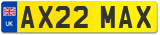 UK
AX22 MAX